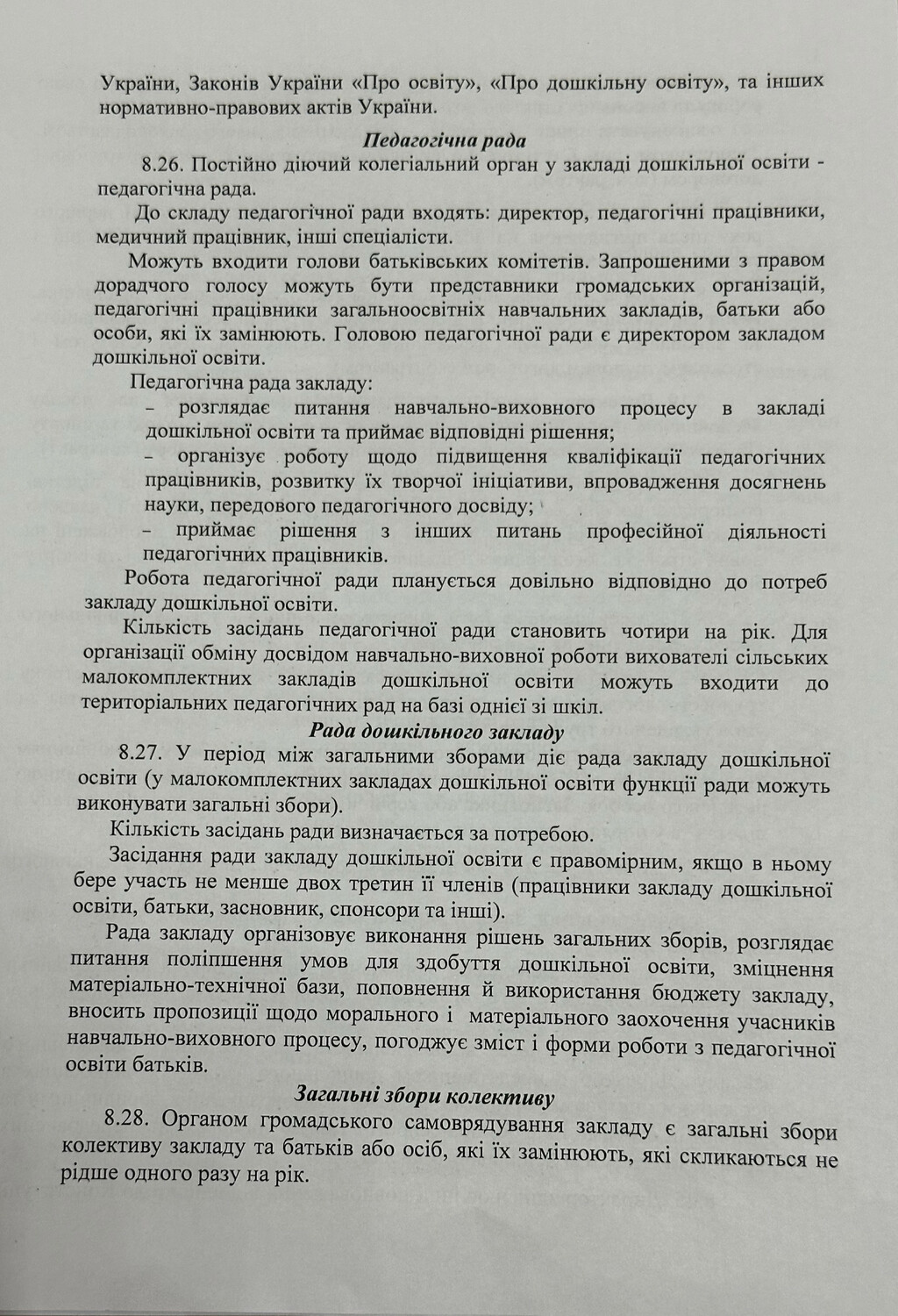 України, Законів України «Про освіту», «Про дошкільну освіту», та інших нормативно-правових актів України.

Педагогічна рада

8.26. Постійно діючий колегіальний орган у закладі дошкільної освіти - педагогічна рада.

До складу педагогічної ради входять: директор, педагогічні працівники, медичний працівник, інші спеціалісти.

Можуть входити голови батьківських комітетів. Запрошеними з правом дорадчого голосу можуть бути представники громадських організацій, педагогічні працівники загальноосвітніх навчальних закладів, батьки або особи, які їх замінюють. Головою педагогічної ради є директором закладом дошкільної освіти.

Педагогічна рада закладу:

– розглядає питання навчально-виховного процесу в закладі дошкільної освіти та приймає відповідні рішення;

– організує роботу щодо підвищення кваліфікації педагогічних працівників, розвитку їх творчої ініціативи, впровадження досягнень науки, передового педагогічного досвіду;

– приймає рішення з інших питань професійної діяльності педагогічних працівників.

Робота педагогічної ради планується довільно відповідно до потреб закладу дошкільної освіти.

Кількість засідань педагогічної ради становить чотири на рік. Для організації обміну досвідом навчально-виховної роботи вихователі сільських малокомплектних закладів дошкільної освіти можуть входити до територіальних педагогічних рад на базі однієї зі шкіл.

Рада дошкільного закладу

8.27. У період між загальними зборами діє рада закладу дошкільної освіти (у малокомплектних закладах дошкільної освіти функції ради можуть виконувати загальні збори).

Кількість засідань ради визначається за потребою.

Засідання ради закладу дошкільної освіти є правомірним, якщо в ньому бере участь не менше двох третин її членів (працівники закладу дошкільної освіти, батьки, засновник, спонсори та інші).

Рада закладу організовує виконання рішень загальних зборів, розглядає питання поліпшення умов для здобуття дошкільної освіти, зміцнення матеріально-технічної бази, поповнення й використання бюджету закладу, вносить пропозиції щодо морального і матеріального заохочення учасників навчально-виховного процесу, погоджує зміст і форми роботи з педагогічної освіти батьків.

Загальні збори колективу

8.28. Органом громадського самоврядування закладу є загальні збори колективу закладу та батьків або осіб, які їх замінюють, які скликаються не рідше одного разу на рік.